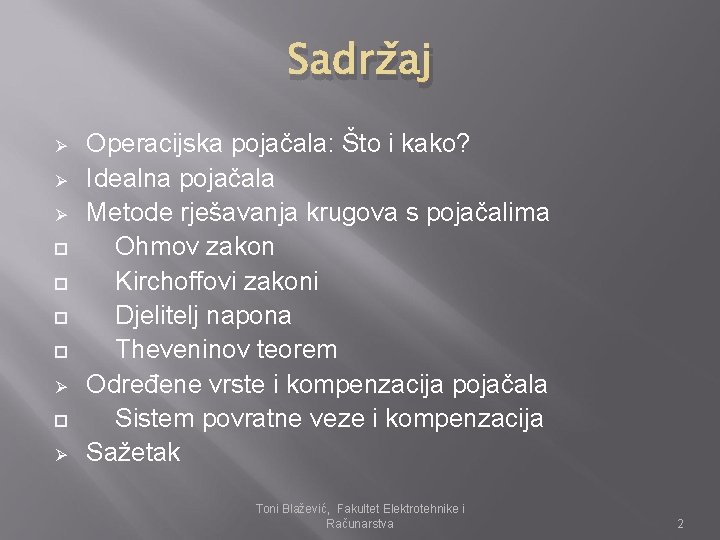 Sadržaj

➢ Operacijska pojačala: Što i kako?
➢ Idealna pojačala
➢ Metode rješavanja krugova s pojačalima
□ Ohmov zakon
□ Kirchoffovi zakoni
□ Djelitelj napona
□ Theveninov teorem
➢ Određene vrste i kompenzacija pojačala
□ Sistem povratne veze i kompenzacija
➢ Sažetak

Toni Blažević, Fakultet Elektrotehnike i Računarstva

2